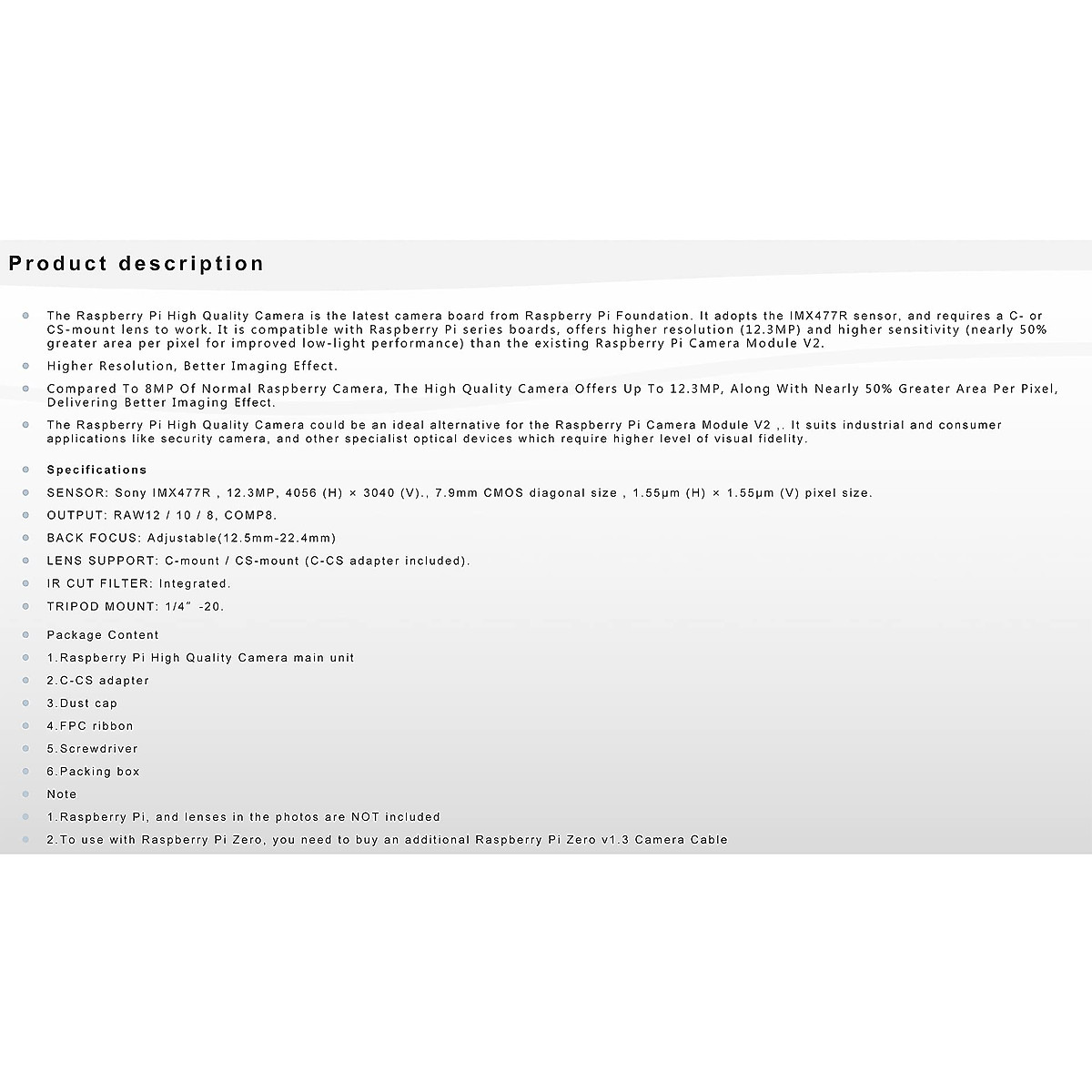 Product description

The Raspberry Pi High Quality Camera is the latest camera board from Raspberry Pi Foundation. It adopts the IMX477R sensor, and requires a C- or CS-mount lens to work. It is compatible with Raspberry Pi series boards, offers higher resolution (12.3MP) and higher sensitivity (nearly 50% greater area per pixel for improved low-light performance) than the existing Raspberry Pi Camera Module V2.

Higher Resolution, Better Imaging Effect.

Compared To 8MP Of Normal Raspberry Camera, The High Quality Camera Offers Up To 12.3MP, Along With Nearly 50% Greater Area Per Pixel, Delivering Better Imaging Effect.

The Raspberry Pi High Quality Camera could be an ideal alternative for the Raspberry Pi Camera Module V2 ,. It suits industrial and consumer applications like security camera, and other specialist optical devices which require higher level of visual fidelity.

Specifications

SENSOR: Sony IMX477R , 12.3MP, 4056 (H) × 3040 (V)., 7.9mm CMOS diagonal size , 1.55μm (H) × 1.55μm (V) pixel size.

OUTPUT: RAW12 / 10 / 8, COMP8.

BACK FOCUS: Adjustable(12.5mm-22.4mm)

LENS SUPPORT: C-mount / CS-mount (C-CS adapter included).

IR CUT FILTER: Integrated.

TRIPOD MOUNT: 1/4" -20.

Package Content

1.Raspberry Pi High Quality Camera main unit

2.C-CS adapter

3.Dust cap

4.FPC ribbon

5.Screwdriver

6.Packing box

Note

1.Raspberry Pi, and lenses in the photos are NOT included

2.To use with Raspberry Pi Zero, you need to buy an additional Raspberry Pi Zero v1.3 Camera Cable